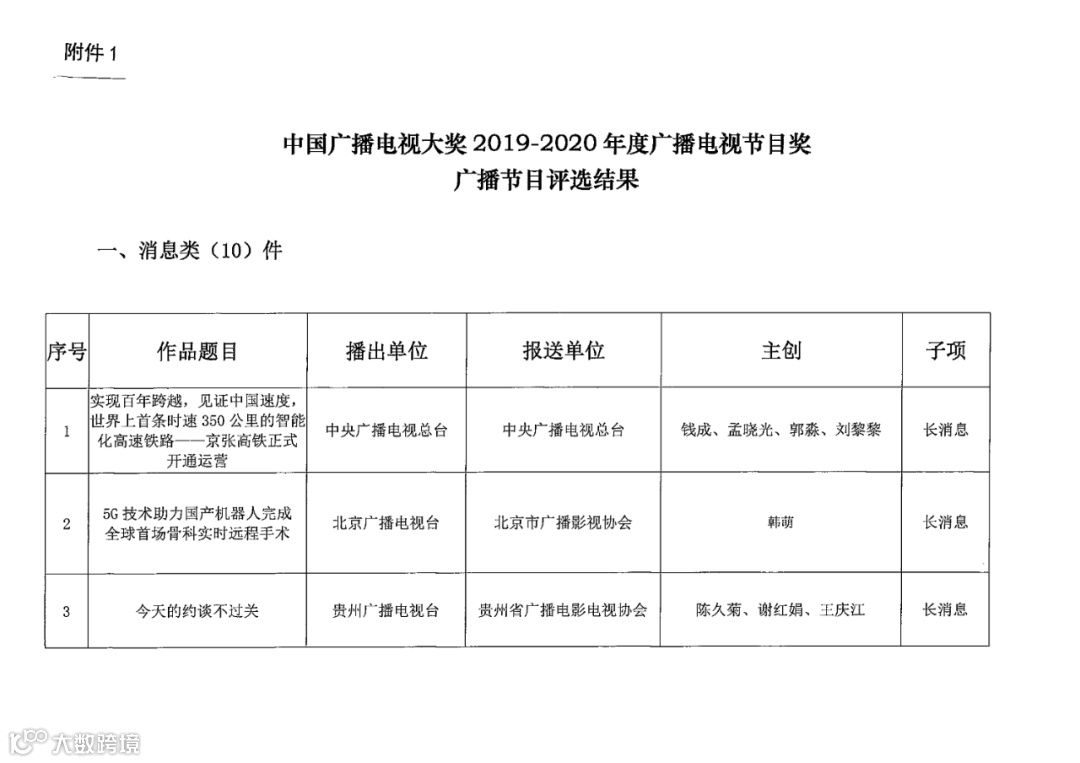 附件 1

中国广播电视大奖 2019-2020 年度广播电视节目奖
广播节目评选结果

一、消息类（10）件

| 序号 | 作品题目 | 播出单位 | 报送单位 | 主创 | 子项 |
|---|---|---|---|---|---|
| 1 | 实现百年跨越，见证中国速度，世界上首条时速 350 公里的智能化高速铁路——京张高铁正式开通运营 | 中央广播电视总台 | 中央广播电视总台 | 钱成、孟晓光、郭淼、刘黎黎 | 长消息 |
| 2 | 5G 技术助力国产机器人完成全球首场骨科实时远程手术 | 北京广播电视台 | 北京市广播影视协会 | 韩萌 | 长消息 |
| 3 | 今天的约谈不过关 | 贵州广播电视台 | 贵州省广播电影电视协会 | 陈久菊、谢红娟、王庆江 | 长消息 |

大数跨境